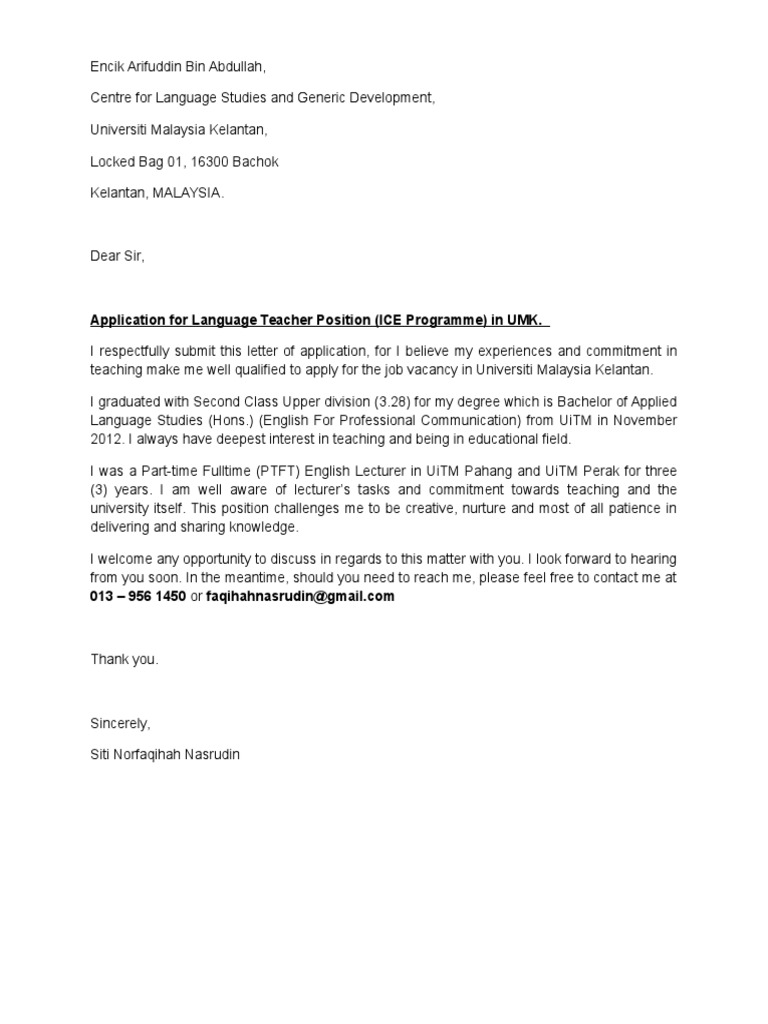 Encik Arifuddin Bin Abdullah,

Centre for Language Studies and Generic Development,

Universiti Malaysia Kelantan,

Locked Bag 01, 16300 Bachok

Kelantan, MALAYSIA.

Dear Sir,

Application for Language Teacher Position (ICE Programme) in UMK.

I respectfully submit this letter of application, for I believe my experiences and commitment in teaching make me well qualified to apply for the job vacancy in Universiti Malaysia Kelantan.

I graduated with Second Class Upper division (3.28) for my degree which is Bachelor of Applied Language Studies (Hons.) (English For Professional Communication) from UiTM in November 2012. I always have deepest interest in teaching and being in educational field.

I was a Part-time Fulltime (PTFT) English Lecturer in UiTM Pahang and UiTM Perak for three (3) years. I am well aware of lecturer's tasks and commitment towards teaching and the university itself. This position challenges me to be creative, nurture and most of all patience in delivering and sharing knowledge.

I welcome any opportunity to discuss in regards to this matter with you. I look forward to hearing from you soon. In the meantime, should you need to reach me, please feel free to contact me at 013 – 956 1450 or faqihahnasrudin@gmail.com

Thank you.

Sincerely,

Siti Norfaqihah Nasrudin